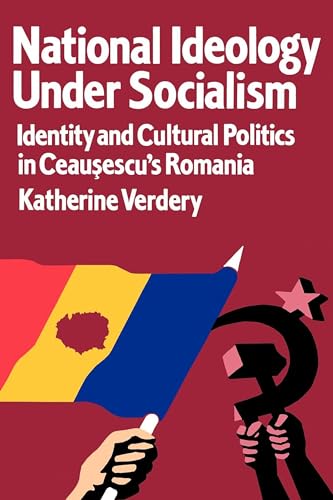 National Ideology Under Socialism

Identity and Cultural Politics in Ceauşescu's Romania

Katherine Verdery